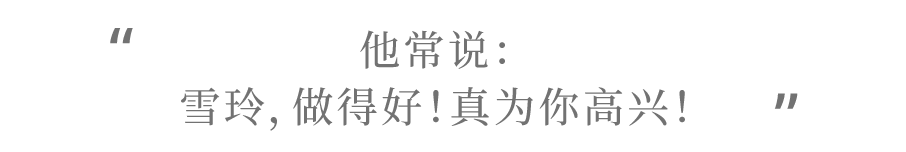 “ 他常说：
雪玲，做得好！真为你高兴！ ”